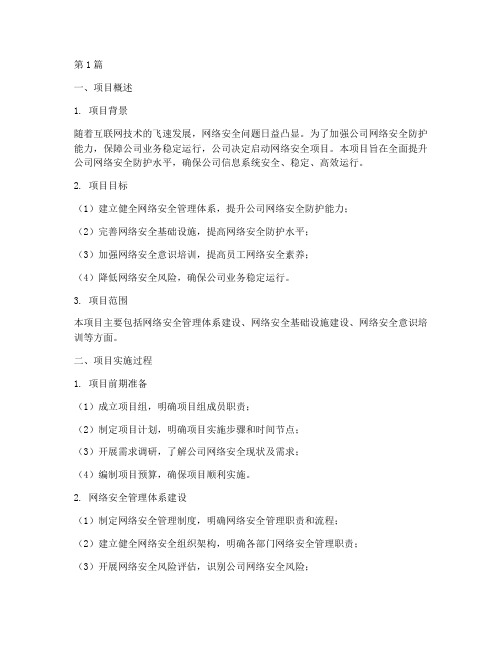 第1篇

一、项目概述

1. 项目背景

随着互联网技术的飞速发展，网络安全问题日益凸显。为了加强公司网络安全防护能力，保障公司业务稳定运行，公司决定启动网络安全项目。本项目旨在全面提升公司网络安全防护水平，确保公司信息系统安全、稳定、高效运行。

2. 项目目标

（1）建立健全网络安全管理体系，提升公司网络安全防护能力；

（2）完善网络安全基础设施，提高网络安全防护水平；

（3）加强网络安全意识培训，提高员工网络安全素养；

（4）降低网络安全风险，确保公司业务稳定运行。

3. 项目范围

本项目主要包括网络安全管理体系建设、网络安全基础设施建设、网络安全意识培训等方面。

二、项目实施过程

1. 项目前期准备

（1）成立项目组，明确项目组成员职责；

（2）制定项目计划，明确项目实施步骤和时间节点；

（3）开展需求调研，了解公司网络安全现状及需求；

（4）编制项目预算，确保项目顺利实施。

2. 网络安全管理体系建设

（1）制定网络安全管理制度，明确网络安全管理职责和流程；

（2）建立健全网络安全组织架构，明确各部门网络安全管理职责；

（3）开展网络安全风险评估，识别公司网络安全风险；